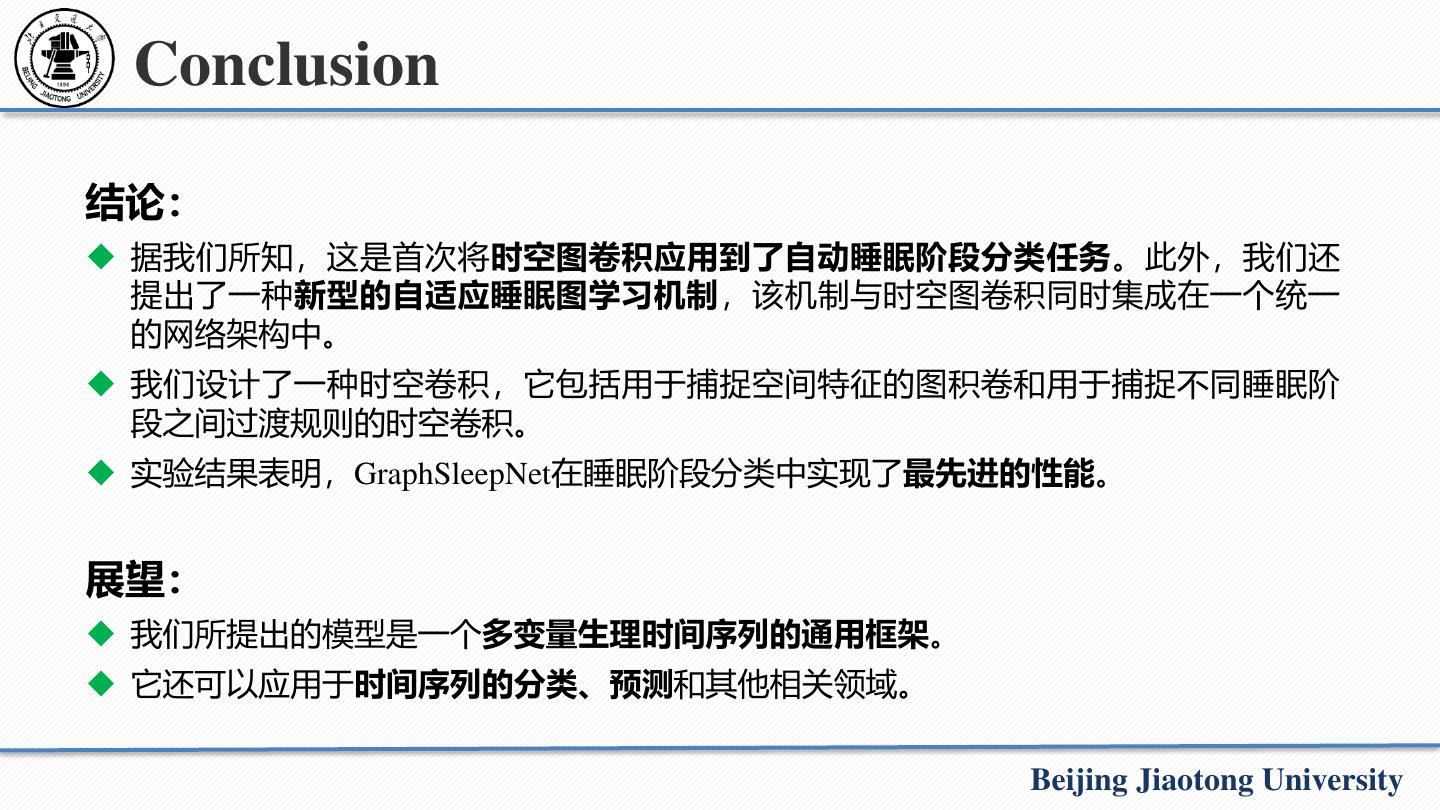 Conclusion

结论:

◆ 据我们所知，这是首次将时空图卷积应用到了自动睡眠阶段分类任务。此外，我们还提出了一种新型的自适应睡眠图学习机制，该机制与时空图卷积同时集成在一个统一的网络架构中。

◆ 我们设计了一种时空卷积，它包括用于捕捉空间特征的图积卷和用于捕捉不同睡眠阶段之间过渡规则的时空卷积。

◆ 实验结果表明，GraphSleepNet在睡眠阶段分类中实现了最先进的性能。

展望:

◆ 我们所提出的模型是一个多变量生理时间序列的通用框架。

◆ 它还可以应用于时间序列的分类、预测和其他相关领域。

Beijing Jiaotong University